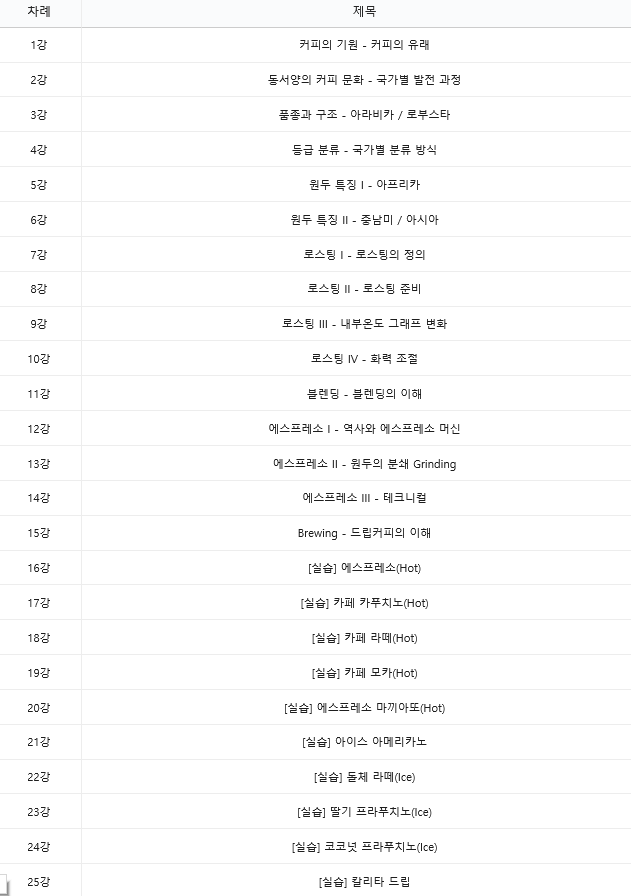 | 차례 | 제목 |
|---|---|
| 1강 | 커피의 기원 - 커피의 유래 |
| 2강 | 동서양의 커피 문화 - 국가별 발전 과정 |
| 3강 | 품종과 구조 - 아라비카 / 로부스타 |
| 4강 | 등급 분류 - 국가별 분류 방식 |
| 5강 | 원두 특징 I - 아프리카 |
| 6강 | 원두 특징 II - 중남미 / 아시아 |
| 7강 | 로스팅 I - 로스팅의 정의 |
| 8강 | 로스팅 II - 로스팅 준비 |
| 9강 | 로스팅 III - 내부온도 그래프 변화 |
| 10강 | 로스팅 IV - 화력 조절 |
| 11강 | 블렌딩 - 블렌딩의 이해 |
| 12강 | 에스프레소 I - 역사와 에스프레소 머신 |
| 13강 | 에스프레소 II - 원두의 분쇄 Grinding |
| 14강 | 에스프레소 III - 테크니컬 |
| 15강 | Brewing - 드립커피의 이해 |
| 16강 | [실습] 에스프레소(Hot) |
| 17강 | [실습] 카페 카푸치노(Hot) |
| 18강 | [실습] 카페 라떼(Hot) |
| 19강 | [실습] 카페 모카(Hot) |
| 20강 | [실습] 에스프레소 마끼아또(Hot) |
| 21강 | [실습] 아이스 아메리카노 |
| 22강 | [실습] 돌체 라떼(Ice) |
| 23강 | [실습] 딸기 프라푸치노(Ice) |
| 24강 | [실습] 코코넛 프라푸치노(Ice) |
| 25강 | [실습] 칼리타 드립 |